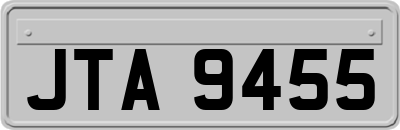 JTA 9455